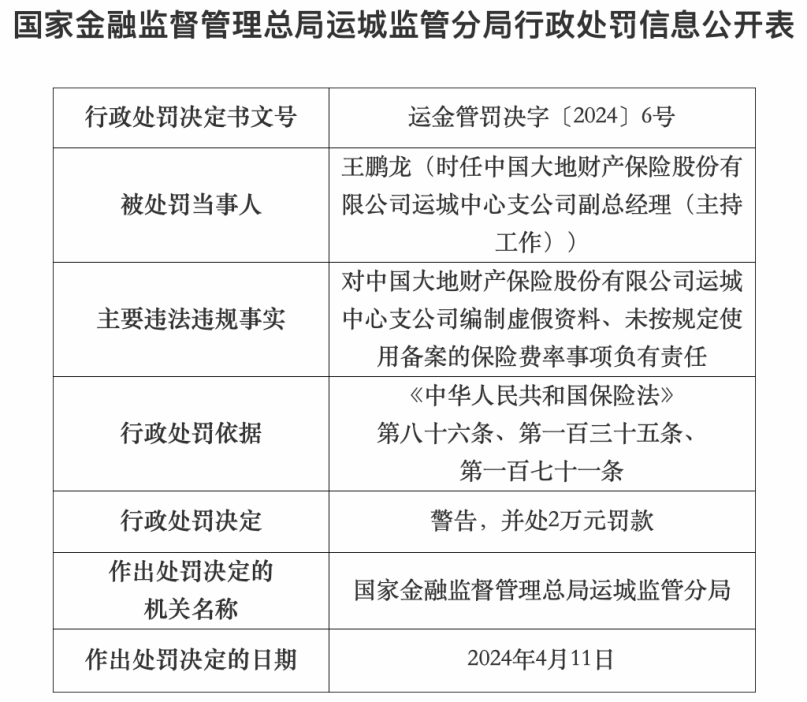 国家金融监督管理总局运城监管分局行政处罚信息公开表

| 行政处罚决定书文号 | 运金管罚决字〔2024〕6号 |
|---|---|
| 被处罚当事人 | 王鹏龙（时任中国大地财产保险股份有限公司运城中心支公司副总经理（主持工作）） |
| 主要违法违规事实 | 对中国大地财产保险股份有限公司运城中心支公司编制虚假资料、未按规定使用备案的保险费率事项负有责任 |
| 行政处罚依据 | 《中华人民共和国保险法》第八十六条、第一百三十五条、第一百七十一条 |
| 行政处罚决定 | 警告，并处2万元罚款 |
| 作出处罚决定的机关名称 | 国家金融监督管理总局运城监管分局 |
| 作出处罚决定的日期 | 2024年4月11日 |